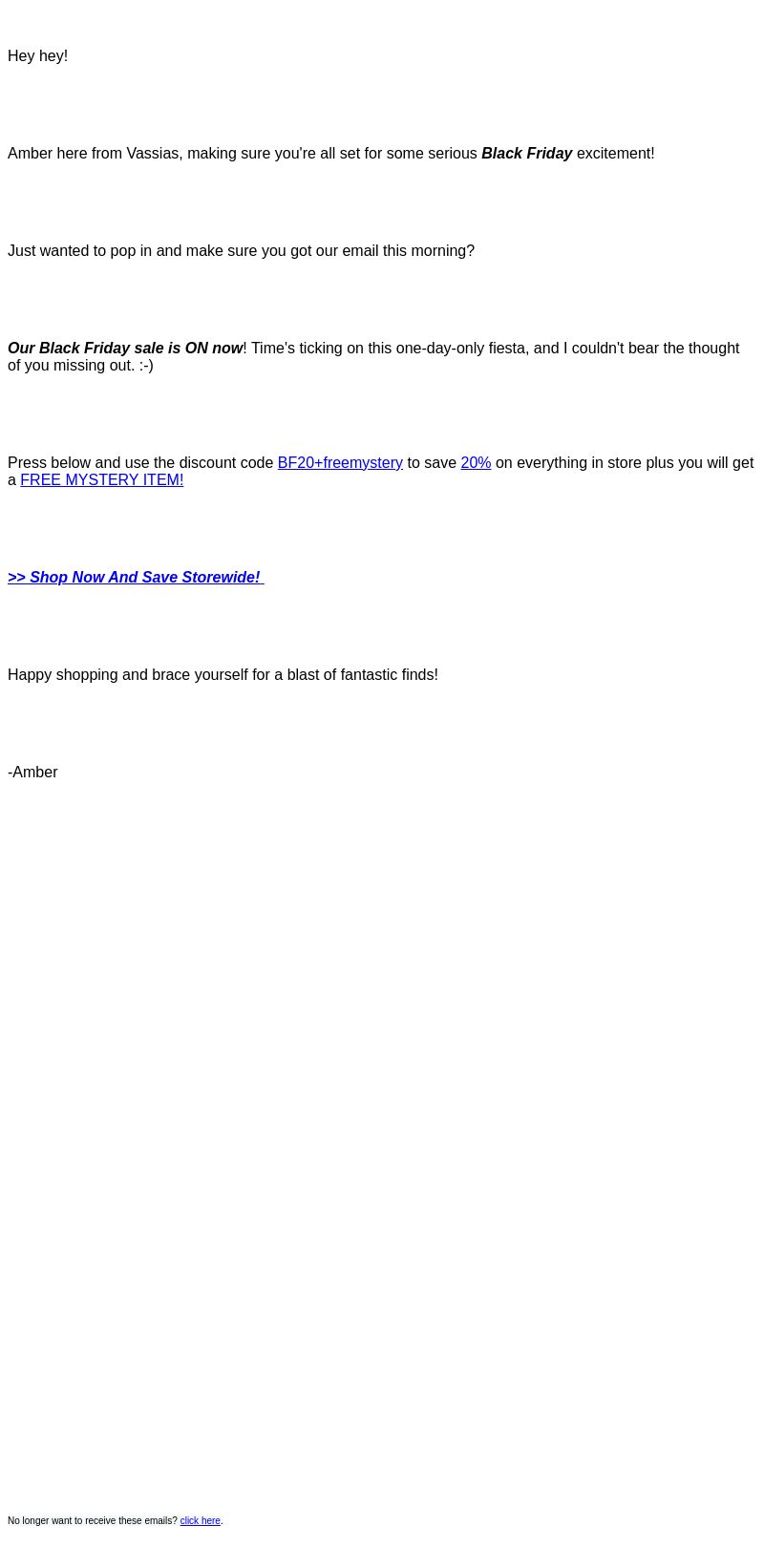 Hey hey!

Amber here from Vassias, making sure you're all set for some serious Black Friday excitement!

Just wanted to pop in and make sure you got our email this morning?

Our Black Friday sale is ON now! Time's ticking on this one-day-only fiesta, and I couldn't bear the thought of you missing out. :-)

Press below and use the discount code BF20+freemystery to save 20% on everything in store plus you will get a FREE MYSTERY ITEM!

>> Shop Now And Save Storewide!

Happy shopping and brace yourself for a blast of fantastic finds!

-Amber

No longer want to receive these emails? click here.